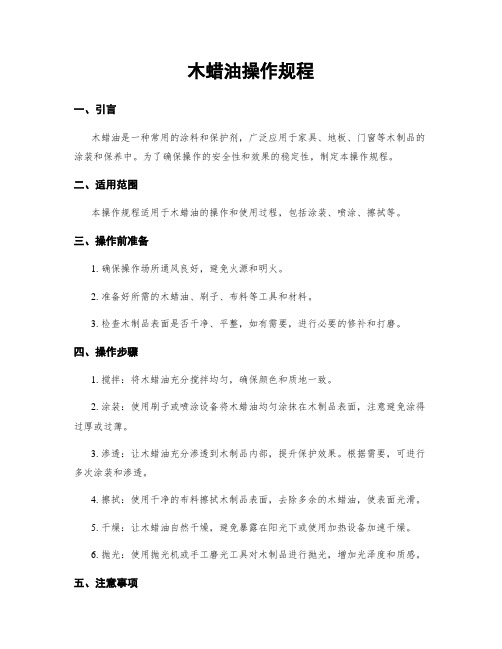 木蜡油操作规程

一、引言

木蜡油是一种常用的涂料和保护剂，广泛应用于家具、地板、门窗等木制品的涂装和保养中。为了确保操作的安全性和效果的稳定性，制定本操作规程。

二、适用范围

本操作规程适用于木蜡油的操作和使用过程，包括涂装、喷涂、擦拭等。

三、操作前准备

1. 确保操作场所通风良好，避免火源和明火。

2. 准备好所需的木蜡油、刷子、布料等工具和材料。

3. 检查木制品表面是否干净、平整，如有需要，进行必要的修补和打磨。

四、操作步骤

1. 搅拌：将木蜡油充分搅拌均匀，确保颜色和质地一致。

2. 涂装：使用刷子或喷涂设备将木蜡油均匀涂抹在木制品表面，注意避免涂得过厚或过薄。

3. 渗透：让木蜡油充分渗透到木制品内部，提升保护效果。根据需要，可进行多次涂装和渗透。

4. 擦拭：使用干净的布料擦拭木制品表面，去除多余的木蜡油，使表面光滑。

5. 干燥：让木蜡油自然干燥，避免暴露在阳光下或使用加热设备加速干燥。

6. 抛光：使用抛光机或手工磨光工具对木制品进行抛光，增加光泽度和质感。

五、注意事项